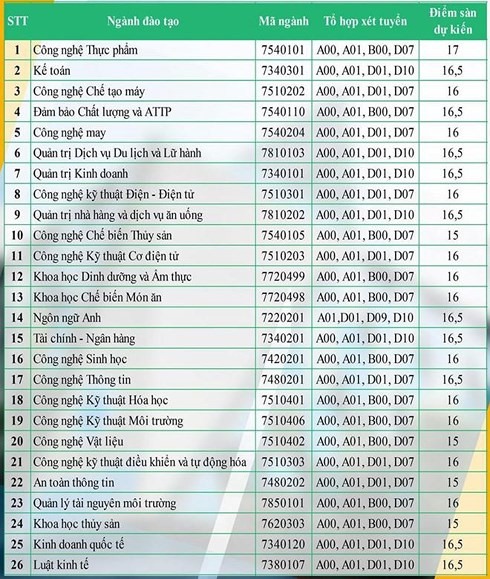 | STT | Ngành đào tạo | Mã ngành | Tổ hợp xét tuyển | Điểm sàn dự kiến |
|---|---|---|---|---|
| 1 | Công nghệ Thực phẩm | 7540101 | A00, A01, B00, D07 | 17 |
| 2 | Kế toán | 7340301 | A00, A01, D01, D10 | 16,5 |
| 3 | Công nghệ Chế tạo máy | 7510202 | A00, A01, D01, D07 | 16 |
| 4 | Đảm bảo Chất lượng và ATTP | 7540110 | A00, A01, B00, D07 | 16,5 |
| 5 | Công nghệ may | 7540204 | A00, A01, D01, D07 | 16 |
| 6 | Quản trị Dịch vụ Du lịch và Lữ hành | 7810103 | A00, A01, D01, D10 | 16,5 |
| 7 | Quản trị Kinh doanh | 7340101 | A00, A01, D01, D10 | 16,5 |
| 8 | Công nghệ kỹ thuật Điện - Điện tử | 7510301 | A00, A01, D01, D07 | 16 |
| 9 | Quản trị nhà hàng và dịch vụ ăn uống | 7810202 | A00, A01, D01, D10 | 16,5 |
| 10 | Công nghệ Chế biến Thủy sản | 7540105 | A00, A01, B00, D07 | 15 |
| 11 | Công nghệ Kỹ thuật Cơ điện tử | 7510203 | A00, A01, D01, D07 | 16 |
| 12 | Khoa học Dinh dưỡng và Ẩm thực | 7720499 | A00, A01, B00, D07 | 16 |
| 13 | Khoa học Chế biến Món ăn | 7720498 | A00, A01, B00, D07 | 16 |
| 14 | Ngôn ngữ Anh | 7220201 | A01,D01, D09, D10 | 16,5 |
| 15 | Tài chính - Ngân hàng | 7340201 | A00, A01, D01, D10 | 16,5 |
| 16 | Công nghệ Sinh học | 7420201 | A00, A01, B00, D07 | 16 |
| 17 | Công nghệ Thông tin | 7480201 | A00, A01, D01, D07 | 16,5 |
| 18 | Công nghệ Kỹ thuật Hóa học | 7510401 | A00, A01, B00, D07 | 16 |
| 19 | Công nghệ Kỹ thuật Môi trường | 7510406 | A00, A01, B00, D07 | 16 |
| 20 | Công nghệ Vật liệu | 7510402 | A00, A01, B00, D07 | 15 |
| 21 | Công nghệ kỹ thuật điều khiển và tự động hóa | 7510303 | A00, A01, D01, D07 | 16 |
| 22 | An toàn thông tin | 7480202 | A00, A01, D01, D07 | 15 |
| 23 | Quản lý tài nguyên môi trường | 7850101 | A00, A01, B00, D07 | 16 |
| 24 | Khoa học thủy sản | 7620303 | A00, A01, B00, D07 | 15 |
| 25 | Kinh doanh quốc tế | 7340120 | A00, A01, D01, D10 | 16,5 |
| 26 | Luật kinh tế | 7380107 | A00, A01, D01, D10 | 16,5 |